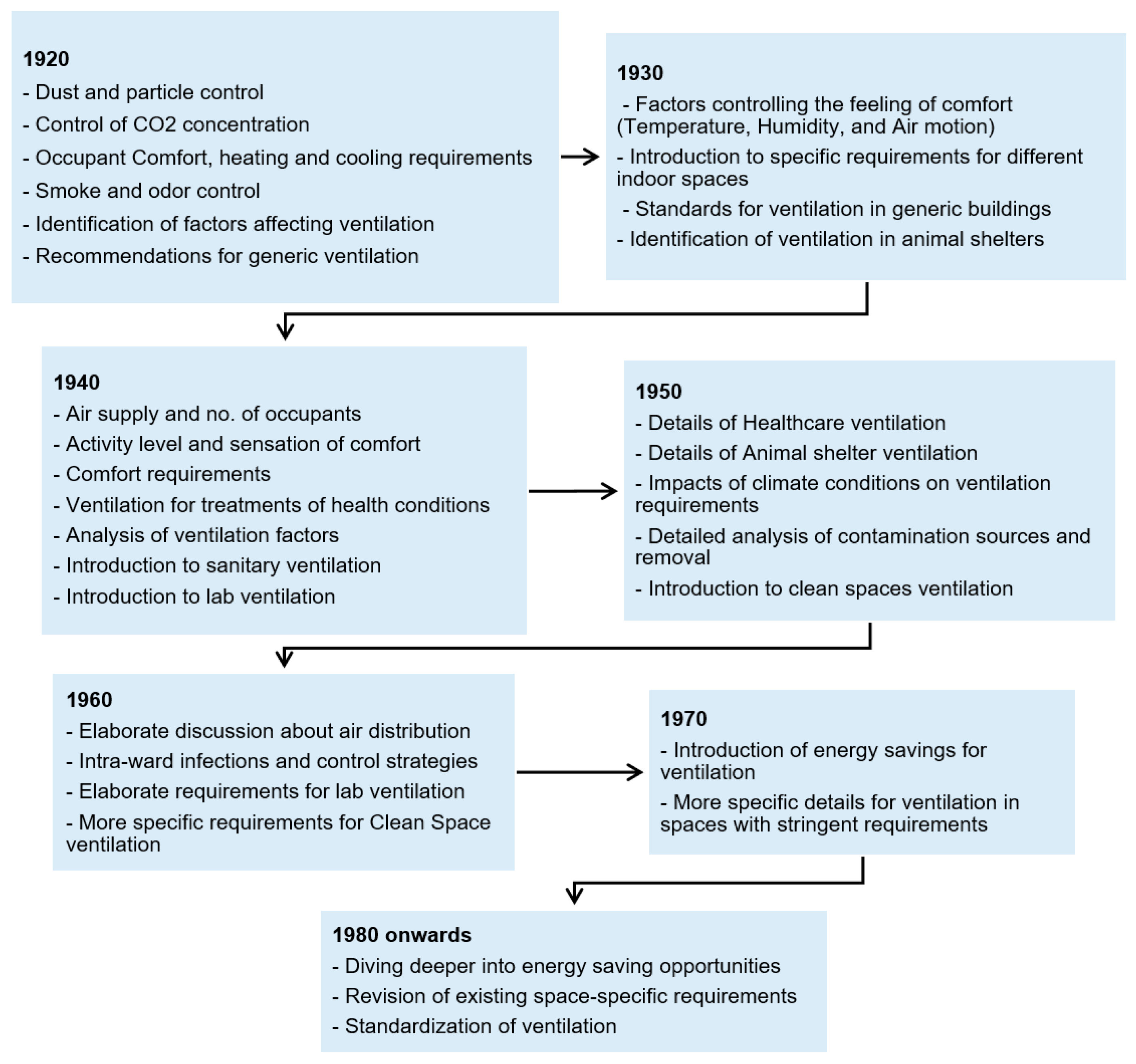 1920
- Dust and particle control
- Control of CO2 concentration
- Occupant Comfort, heating and cooling requirements
- Smoke and odor control
- Identification of factors affecting ventilation
- Recommendations for generic ventilation

1930
- Factors controlling the feeling of comfort (Temperature, Humidity, and Air motion)
- Introduction to specific requirements for different indoor spaces
- Standards for ventilation in generic buildings
- Identification of ventilation in animal shelters

1940
- Air supply and no. of occupants
- Activity level and sensation of comfort
- Comfort requirements
- Ventilation for treatments of health conditions
- Analysis of ventilation factors
- Introduction to sanitary ventilation
- Introduction to lab ventilation

1950
- Details of Healthcare ventilation
- Details of Animal shelter ventilation
- Impacts of climate conditions on ventilation requirements
- Detailed analysis of contamination sources and removal
- Introduction to clean spaces ventilation

1960
- Elaborate discussion about air distribution
- Intra-ward infections and control strategies
- Elaborate requirements for lab ventilation
- More specific requirements for Clean Space ventilation

1970
- Introduction of energy savings for ventilation
- More specific details for ventilation in spaces with stringent requirements

1980 onwards
- Diving deeper into energy saving opportunities
- Revision of existing space-specific requirements
- Standardization of ventilation